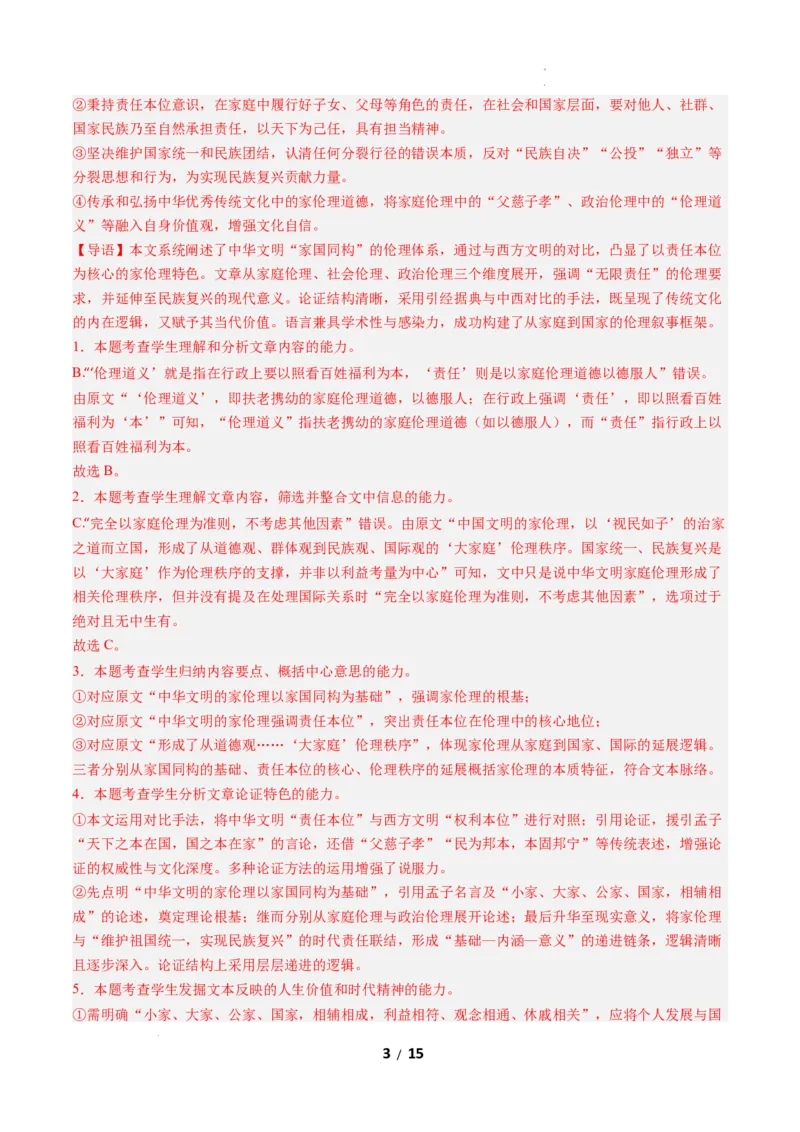 ②秉持责任本位意识，在家庭中履行好子女、父母等角色的责任，在社会和国家层面，要对他人、社群、国家民族乃至自然承担责任，以天下为己任，具有担当精神。
③坚决维护国家统一和民族团结，认清任何分裂行径的错误本质，反对“民族自决”“公投”“独立”等分裂思想和行为，为实现民族复兴贡献力量。
④传承和弘扬中华优秀传统文化中的家伦理道德，将家庭伦理中的“父慈子孝”、政治伦理中的“伦理道义”等融入自身价值观，增强文化自信。
【导语】本文系统阐述了中华文明“家国同构”的伦理体系，通过与西方文明的对比，凸显了以责任本位为核心的家伦理特色。文章从家庭伦理、社会伦理、政治伦理三个维度展开，强调“无限责任”的伦理要求，并延伸至民族复兴的现代意义。论证结构清晰，采用引经据典与中西对比的手法，既呈现了传统文化的内在逻辑，又赋予其当代价值。语言兼具学术性与感染力，成功构建了从家庭到国家的伦理叙事框架。
1．本题考查学生理解和分析文章内容的能力。
B.“‘伦理道义’就是指在行政上要以照看百姓福利为本，‘责任’则是以家庭伦理道德以德服人”错误。由原文“‘伦理道义’，即扶老携幼的家庭伦理道德，以德服人；在行政上强调‘责任’，即以照看百姓福利为‘本’”可知，“伦理道义”指扶老携幼的家庭伦理道德（如以德服人），而“责任”指行政上以照看百姓福利为本。
故选 B。
2．本题考查学生理解文章内容，筛选并整合文中信息的能力。
C.“完全以家庭伦理为准则，不考虑其他因素”错误。由原文“中国文明的家伦理，以‘视民如子’的治家之道而立国，形成了从道德观、群体观到民族观、国际观的‘大家庭’伦理秩序。国家统一、民族复兴是以‘大家庭’作为伦理秩序的支撑，并非以利益考量为中心”可知，文中只是说中华文明家庭伦理形成了相关伦理秩序，但并没有提及在处理国际关系时“完全以家庭伦理为准则，不考虑其他因素”，选项过于绝对且无中生有。
故选 C。
3．本题考查学生归纳内容要点、概括中心意思的能力。
①对应原文“中华文明的家伦理以家国同构为基础”，强调家伦理的根基；
②对应原文“中华文明的家伦理强调责任本位”，突出责任本位在伦理中的核心地位；
③对应原文“形成了从道德观……‘大家庭’伦理秩序”，体现家伦理从家庭到国家、国际的延展逻辑。
三者分别从家国同构的基础、责任本位的核心、伦理秩序的延展概括家伦理的本质特征，符合文本脉络。
4．本题考查学生分析文章论证特色的能力。
①本文运用对比手法，将中华文明“责任本位”与西方文明“权利本位”进行对照；引用论证，援引孟子“天下之本在国，国之本在家”的言论，还借“父慈子孝”“民为邦本，本固邦宁”等传统表述，增强论证的权威性与文化深度。多种论证方法的运用增强了说服力。
②先点明“中华文明的家伦理以家国同构为基础”，引用孟子名言及“小家、大家、公家、国家，相辅相成”的论述，奠定理论根基；继而分别从家庭伦理与政治伦理展开论述；最后升华至现实意义，将家伦理与“维护祖国统一，实现民族复兴”的时代责任联结，形成“基础—内涵—意义”的递进链条，逻辑清晰且逐步深入。论证结构上采用层层递进的逻辑。
5．本题考查学生发掘文本反映的人生价值和时代精神的能力。
①需明确“小家、大家、公家、国家，相辅相成，利益相符、观念相通、休戚相关”，应将个人发展与国
3 / 15